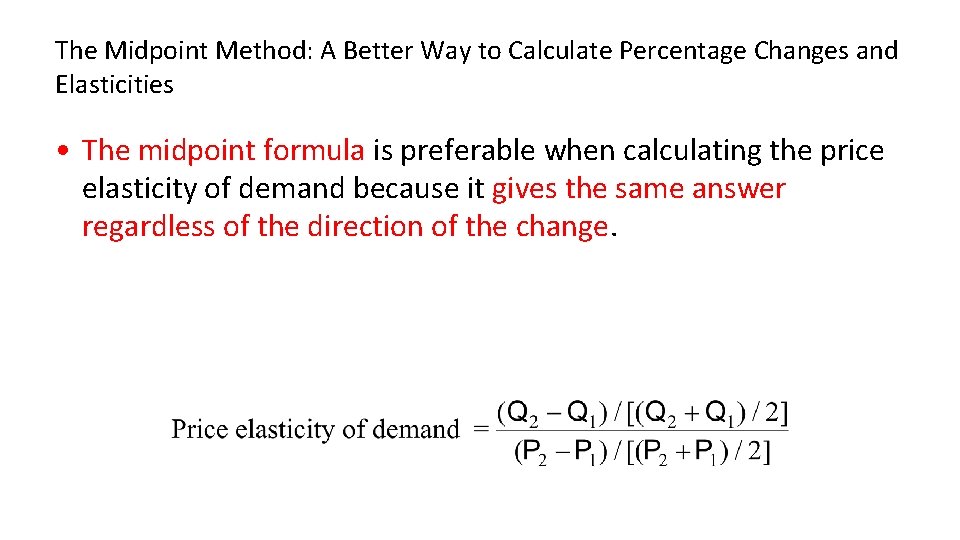 The Midpoint Method: A Better Way to Calculate Percentage Changes and Elasticities

• The midpoint formula is preferable when calculating the price elasticity of demand because it gives the same answer regardless of the direction of the change.

Price elasticity of demand $= \frac{(Q_2 - Q_1) / [(Q_2 + Q_1) / 2]}{(P_2 - P_1) / [(P_2 + P_1) / 2]}$